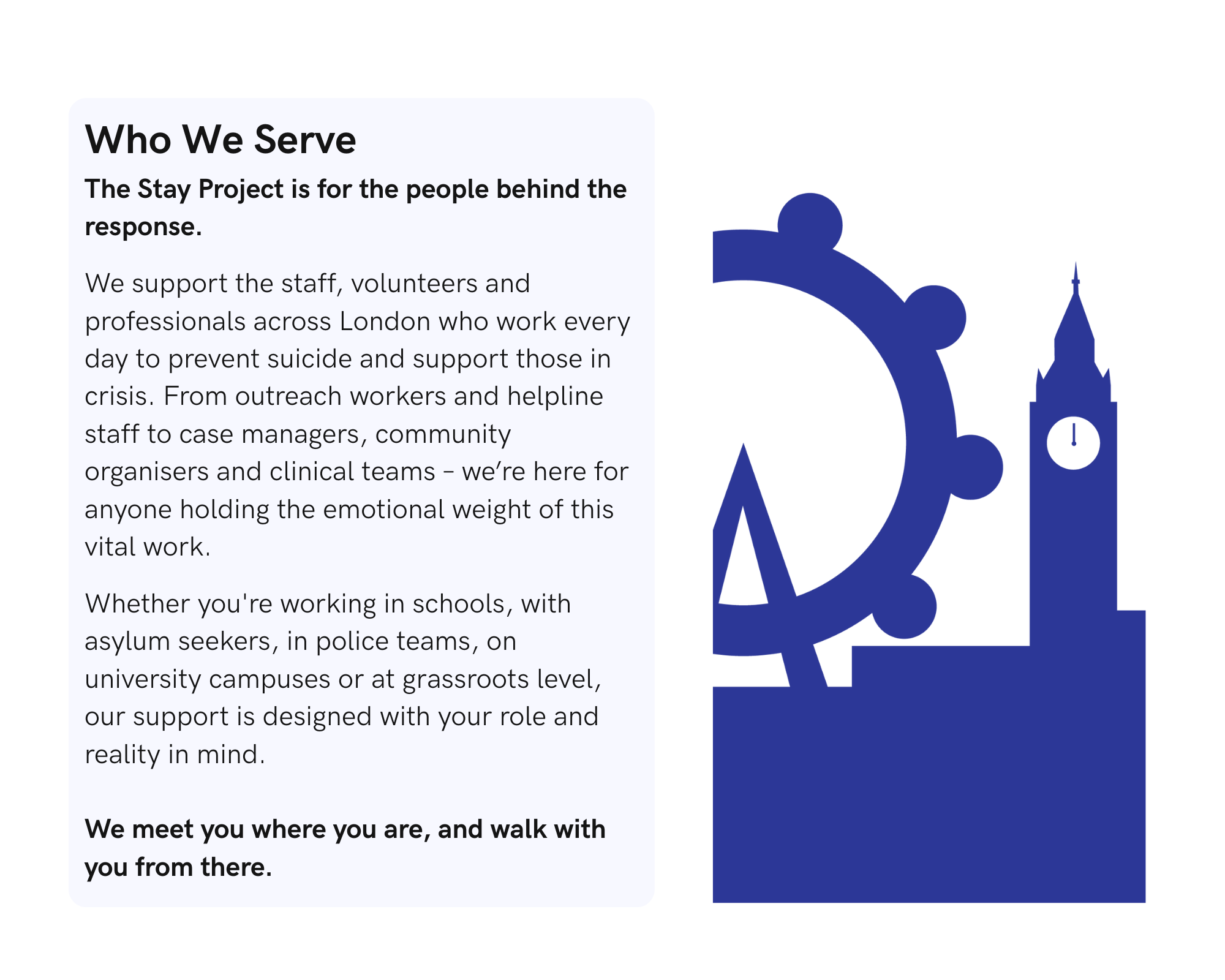 Who We Serve

The Stay Project is for the people behind the response.

We support the staff, volunteers and professionals across London who work every day to prevent suicide and support those in crisis. From outreach workers and helpline staff to case managers, community organisers and clinical teams – we're here for anyone holding the emotional weight of this vital work.

Whether you're working in schools, with asylum seekers, in police teams, on university campuses or at grassroots level, our support is designed with your role and reality in mind.

We meet you where you are, and walk with you from there.